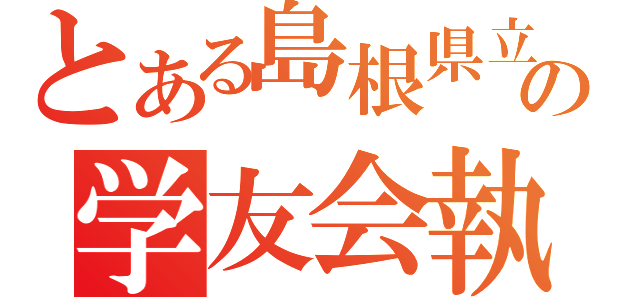 とある島根県立の
学友会執